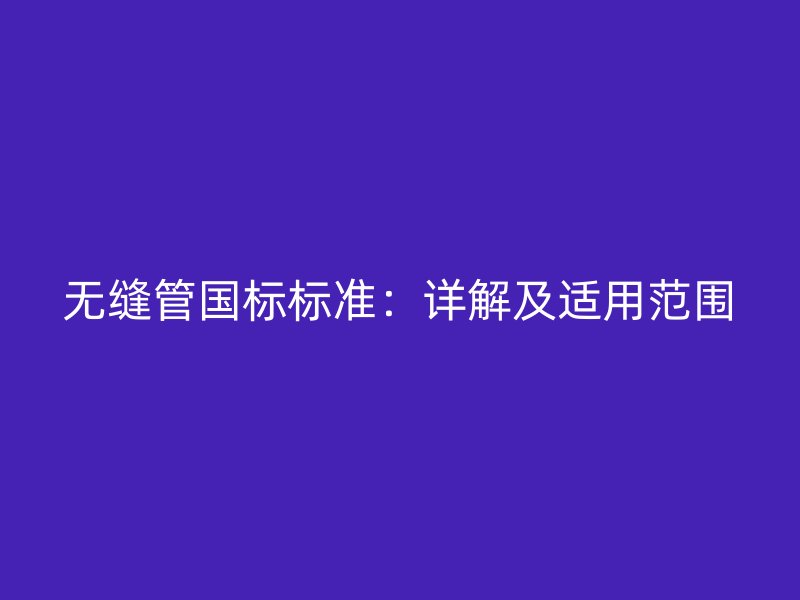 无缝管国标标准：详解及适用范围